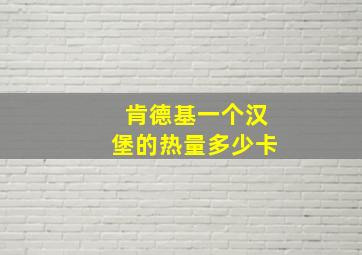 肯德基一个汉堡的热量多少卡